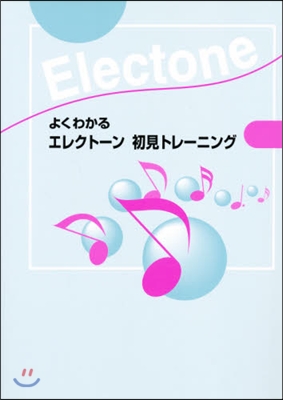 Electone

よくわかる
エレクトーン　初見トレーニング